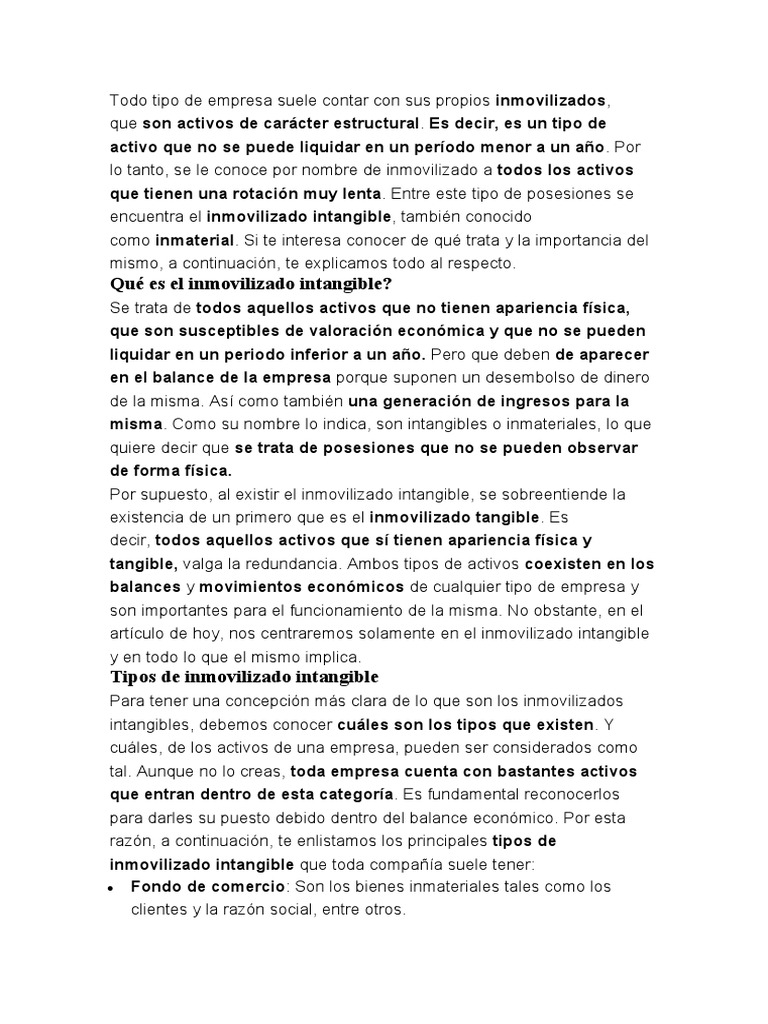 Todo tipo de empresa suele contar con sus propios inmovilizados, que son activos de carácter estructural. Es decir, es un tipo de activo que no se puede liquidar en un período menor a un año. Por lo tanto, se le conoce por nombre de inmovilizado a todos los activos que tienen una rotación muy lenta. Entre este tipo de posesiones se encuentra el inmovilizado intangible, también conocido como inmaterial. Si te interesa conocer de qué trata y la importancia del mismo, a continuación, te explicamos todo al respecto.

Qué es el inmovilizado intangible?

Se trata de todos aquellos activos que no tienen apariencia física, que son susceptibles de valoración económica y que no se pueden liquidar en un periodo inferior a un año. Pero que deben de aparecer en el balance de la empresa porque suponen un desembolso de dinero de la misma. Así como también una generación de ingresos para la misma. Como su nombre lo indica, son intangibles o inmateriales, lo que quiere decir que se trata de posesiones que no se pueden observar de forma física.

Por supuesto, al existir el inmovilizado intangible, se sobreentiende la existencia de un primero que es el inmovilizado tangible. Es decir, todos aquellos activos que sí tienen apariencia física y tangible, valga la redundancia. Ambos tipos de activos coexisten en los balances y movimientos económicos de cualquier tipo de empresa y son importantes para el funcionamiento de la misma. No obstante, en el artículo de hoy, nos centraremos solamente en el inmovilizado intangible y en todo lo que el mismo implica.

Tipos de inmovilizado intangible

Para tener una concepción más clara de lo que son los inmovilizados intangibles, debemos conocer cuáles son los tipos que existen. Y cuáles, de los activos de una empresa, pueden ser considerados como tal. Aunque no lo creas, toda empresa cuenta con bastantes activos que entran dentro de esta categoría. Es fundamental reconocerlos para darles su puesto debido dentro del balance económico. Por esta razón, a continuación, te enlistamos los principales tipos de inmovilizado intangible que toda compañía suele tener:

• Fondo de comercio: Son los bienes inmateriales tales como los clientes y la razón social, entre otros.